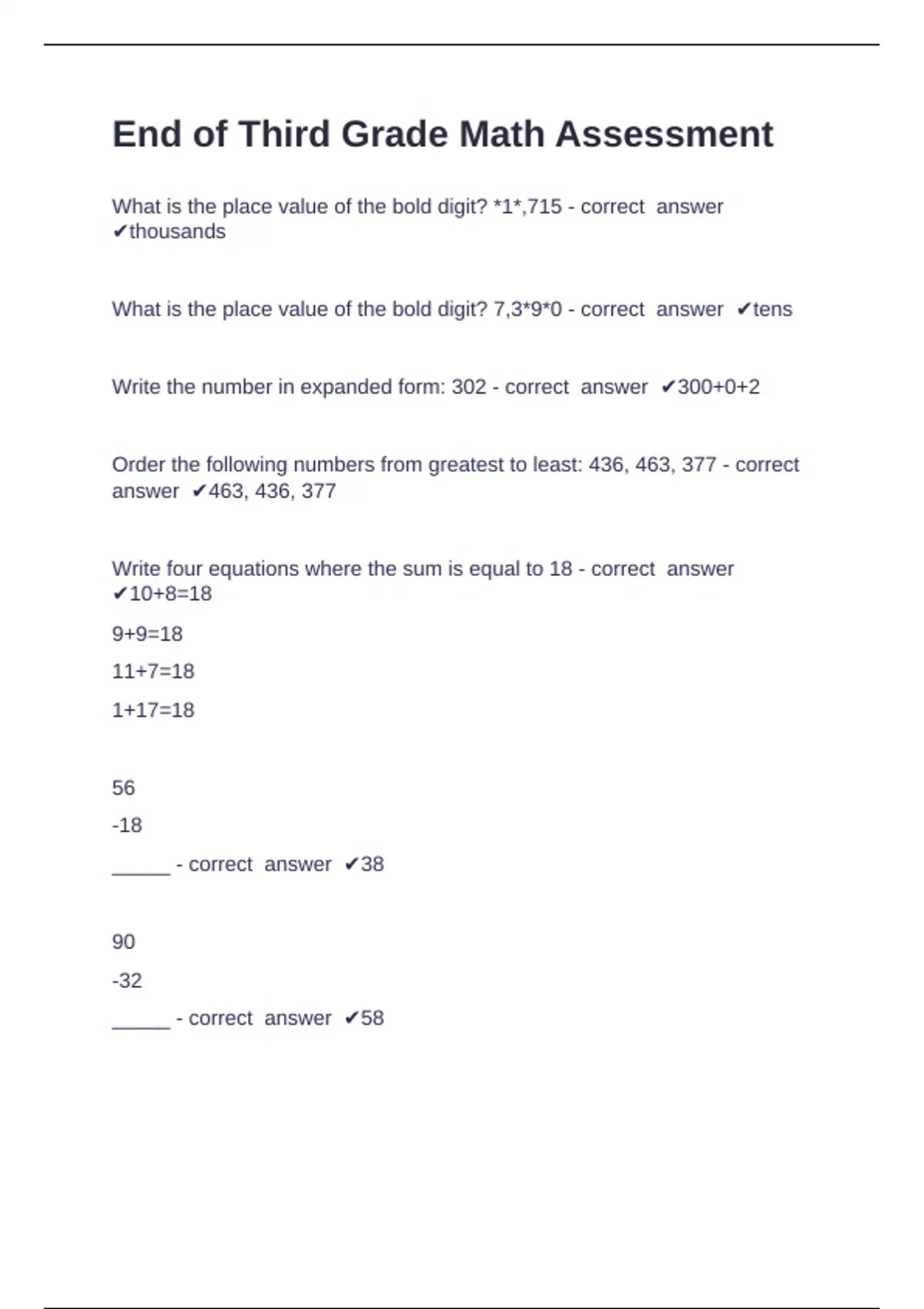 End of Third Grade Math Assessment

What is the place value of the bold digit? *1*,715 - correct answer ✔thousands

What is the place value of the bold digit? 7,3*9*0 - correct answer ✔tens

Write the number in expanded form: 302 - correct answer ✔300+0+2

Order the following numbers from greatest to least: 436, 463, 377 - correct answer ✔463, 436, 377

Write four equations where the sum is equal to 18 - correct answer ✔10+8=18

9+9=18

11+7=18

1+17=18

56

-18

____ - correct answer ✔38

90

-32

____ - correct answer ✔58